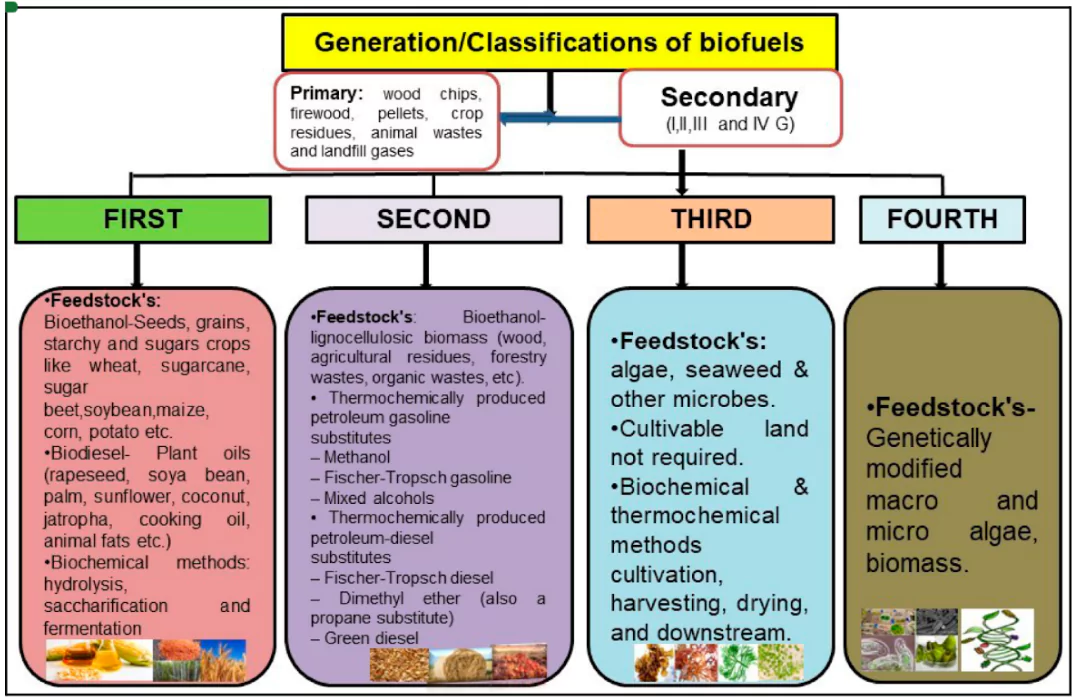 Generation/Classifications of biofuels

Primary: wood chips, firewood, pellets, crop residues, animal wastes and landfill gases

Secondary
(I,II,III and IV G)

FIRST

SECOND

THIRD

FOURTH

•Feedstock's:
Bioethanol-Seeds, grains, starchy and sugars crops like wheat, sugarcane, sugar beet,soybean,maize, corn, potato etc.
•Biodiesel- Plant oils (rapeseed, soya bean, palm, sunflower, coconut, jatropha, cooking oil, animal fats etc.)
•Biochemical methods: hydrolysis, saccharification and fermentation

•Feedstock's: Bioethanol-lignocellulosic biomass (wood, agricultural residues, forestry wastes, organic wastes, etc).
• Thermochemically produced petroleum gasoline substitutes
– Methanol
– Fischer-Tropsch gasoline
– Mixed alcohols
• Thermochemically produced petroleum-diesel substitutes
– Fischer-Tropsch diesel
– Dimethyl ether (also a propane substitute)
– Green diesel

•Feedstock's:
algae, seaweed & other microbes.
•Cultivable land not required.
•Biochemical & thermochemical methods cultivation, harvesting, drying, and downstream.

•Feedstock's-
Genetically modified macro and micro algae, biomass.